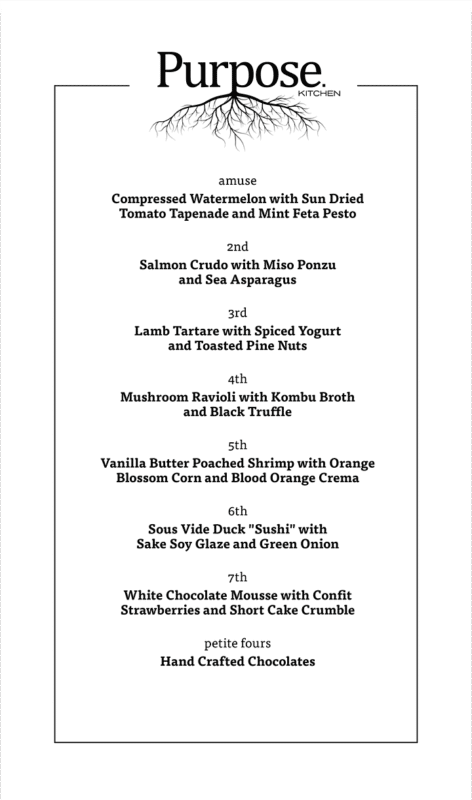 Purpose.
KITCHEN

amuse
Compressed Watermelon with Sun Dried Tomato Tapenade and Mint Feta Pesto

2nd
Salmon Crudo with Miso Ponzu and Sea Asparagus

3rd
Lamb Tartare with Spiced Yogurt and Toasted Pine Nuts

4th
Mushroom Ravioli with Kombu Broth and Black Truffle

5th
Vanilla Butter Poached Shrimp with Orange Blossom Corn and Blood Orange Crema

6th
Sous Vide Duck "Sushi" with Sake Soy Glaze and Green Onion

7th
White Chocolate Mousse with Confit Strawberries and Short Cake Crumble

petite fours
Hand Crafted Chocolates